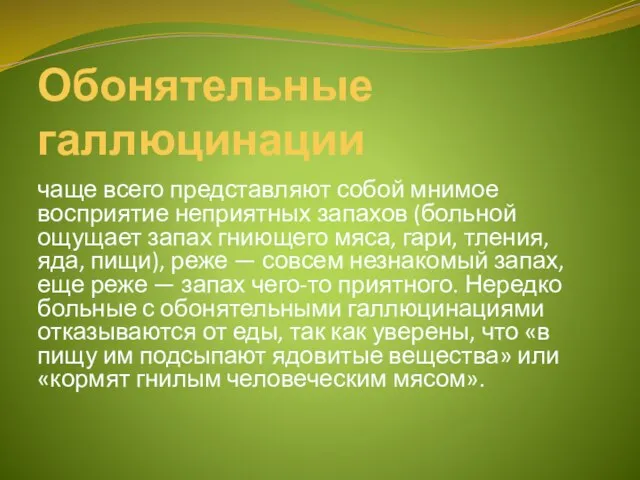 Обонятельные галлюцинации

чаще всего представляют собой мнимое восприятие неприятных запахов (больной ощущает запах гниющего мяса, гари, тления, яда, пищи), реже — совсем незнакомый запах, еще реже — запах чего-то приятного. Нередко больные с обонятельными галлюцинациями отказываются от еды, так как уверены, что «в пищу им подсыпают ядовитые вещества» или «кормят гнилым человеческим мясом».